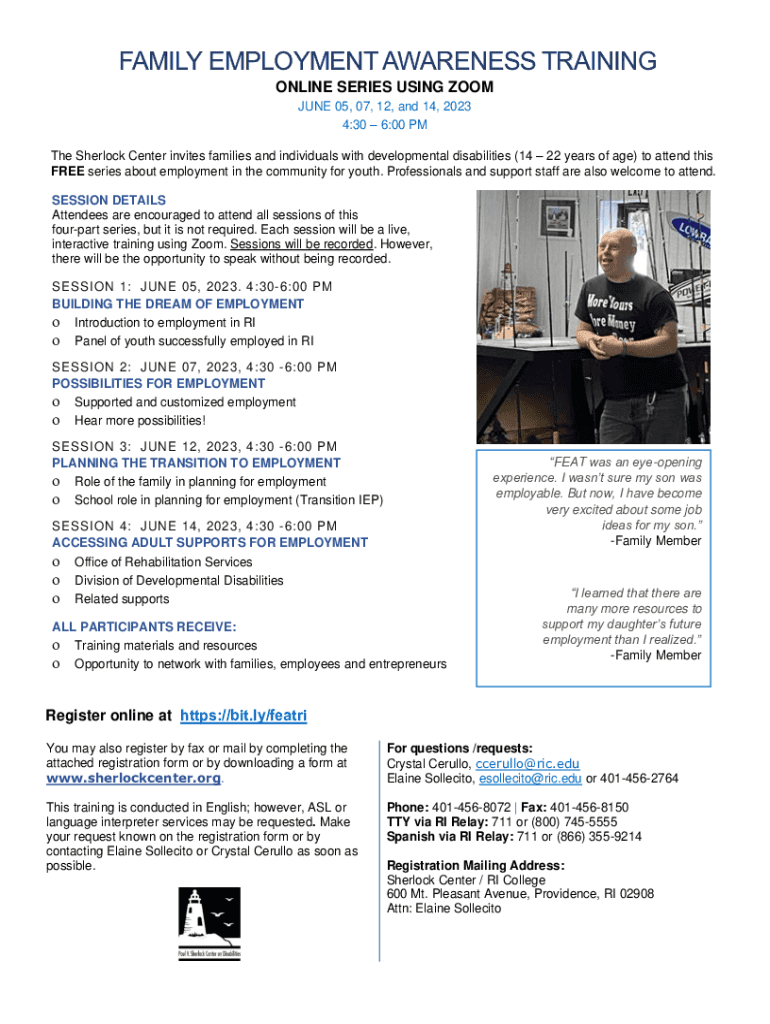 FAMILY EMPLOYMENT AWARENESS TRAINING

ONLINE SERIES USING ZOOM

JUNE 05, 07, 12, and 14, 2023

4:30 – 6:00 PM

The Sherlock Center invites families and individuals with developmental disabilities (14 – 22 years of age) to attend this FREE series about employment in the community for youth. Professionals and support staff are also welcome to attend.

SESSION DETAILS

Attendees are encouraged to attend all sessions of this four-part series, but it is not required. Each session will be a live, interactive training using Zoom. Sessions will be recorded. However, there will be the opportunity to speak without being recorded.

SESSION 1: JUNE 05, 2023. 4:30-6:00 PM

BUILDING THE DREAM OF EMPLOYMENT

o Introduction to employment in RI
o Panel of youth successfully employed in RI

SESSION 2: JUNE 07, 2023, 4:30 -6:00 PM

POSSIBILITIES FOR EMPLOYMENT

o Supported and customized employment
o Hear more possibilities!

SESSION 3: JUNE 12, 2023, 4:30 -6:00 PM

PLANNING THE TRANSITION TO EMPLOYMENT

o Role of the family in planning for employment
o School role in planning for employment (Transition IEP)

SESSION 4: JUNE 14, 2023, 4:30 -6:00 PM

ACCESSING ADULT SUPPORTS FOR EMPLOYMENT

o Office of Rehabilitation Services
o Division of Developmental Disabilities
o Related supports

ALL PARTICIPANTS RECEIVE:

o Training materials and resources
o Opportunity to network with families, employees and entrepreneurs

More Yours More Money

"FEAT was an eye-opening experience. I wasn't sure my son was employable. But now, I have become very excited about some job ideas for my son."
-Family Member

"I learned that there are many more resources to support my daughter's future employment than I realized."
-Family Member

Register online at https://bit.ly/featri

You may also register by fax or mail by completing the attached registration form or by downloading a form at www.sherlockcenter.org.

This training is conducted in English; however, ASL or language interpreter services may be requested. Make your request known on the registration form or by contacting Elaine Sollecito or Crystal Cerullo as soon as possible.

Paul V. Sherlock Center on Disabilities

For questions /requests:
Crystal Cerullo, ccerullo@ric.edu
Elaine Sollecito, esollecito@ric.edu or 401-456-2764

Phone: 401-456-8072 | Fax: 401-456-8150
TTY via RI Relay: 711 or (800) 745-5555
Spanish via RI Relay: 711 or (866) 355-9214

Registration Mailing Address:
Sherlock Center / RI College
600 Mt. Pleasant Avenue, Providence, RI 02908
Attn: Elaine Sollecito